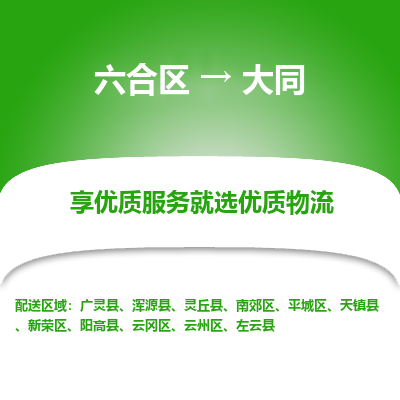 六合区 → 大同

享优质服务就选优质物流

配送区域：广灵县、浑源县、灵丘县、南郊区、平城区、天镇县、新荣区、阳高县、云冈区、云州区、左云县